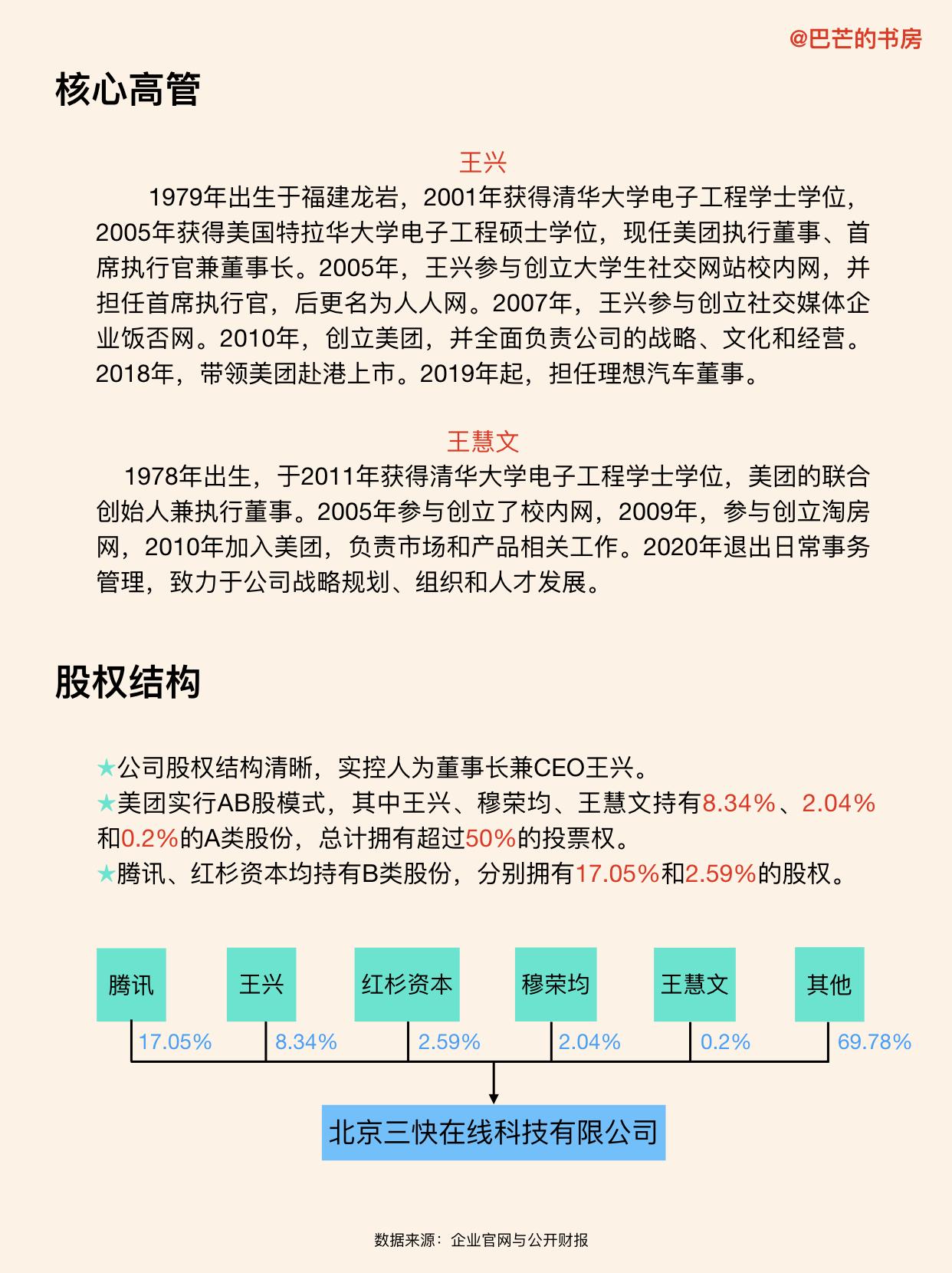 @巴芒的书房

核心高管

王兴

1979年出生于福建龙岩，2001年获得清华大学电子工程学士学位，2005年获得美国特拉华大学电子工程硕士学位，现任美团执行董事、首席执行官兼董事长。2005年，王兴参与创立大学生社交网站校内网，并担任首席执行官，后更名为人人网。2007年，王兴参与创立社交媒体企业饭否网。2010年，创立美团，并全面负责公司的战略、文化和经营。2018年，带领美团赴港上市。2019年起，担任理想汽车董事。

王慧文

1978年出生，于2011年获得清华大学电子工程学士学位，美团的联合创始人兼执行董事。2005年参与创立了校内网，2009年，参与创立淘房网，2010年加入美团，负责市场和产品相关工作。2020年退出日常事务管理，致力于公司战略规划、组织和人才发展。

股权结构

★公司股权结构清晰，实控人为董事长兼CEO王兴。
★美团实行AB股模式，其中王兴、穆荣均、王慧文持有8.34%、2.04%和0.2%的A类股份，总计拥有超过50%的投票权。
★腾讯、红杉资本均持有B类股份，分别拥有17.05%和2.59%的股权。

腾讯
王兴
红杉资本
穆荣均
王慧文
其他
17.05%
8.34%
2.59%
2.04%
0.2%
69.78%
北京三快在线科技有限公司

数据来源：企业官网与公开财报